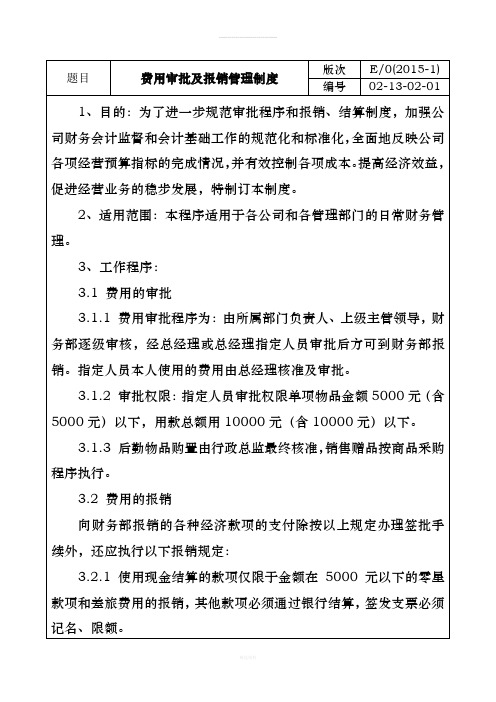 | 题目 | 费用审批及报销管理制度 | 版次 | E/0(2015-1) |
|---|---|---|---|
| | | 编号 | 02-13-02-01 |

1、目的：为了进一步规范审批程序和报销、结算制度，加强公司财务会计监督和会计基础工作的规范化和标准化，全面地反映公司各项经营预算指标的完成情况，并有效控制各项成本。提高经济效益，促进经营业务的稳步发展，特制订本制度。

2、适用范围：本程序适用于各公司和各管理部门的日常财务管理。

3、工作程序：

3.1 费用的审批

3.1.1 费用审批程序为：由所属部门负责人、上级主管领导，财务部逐级审核，经总经理或总经理指定人员审批后方可到财务部报销。指定人员本人使用的费用由总经理核准及审批。

3.1.2 审批权限：指定人员审批权限单项物品金额 5000 元（含 5000 元）以下，用款总额用 10000 元（含 10000 元）以下。

3.1.3 后勤物品购置由行政总监最终核准，销售赠品按商品采购程序执行。

3.2 费用的报销

向财务部报销的各种经济款项的支付除按以上规定办理签批手续外，还应执行以下报销规定：

3.2.1 使用现金结算的款项仅限于金额在 5000 元以下的零星款项和差旅费用的报销，其他款项必须通过银行结算，签发支票必须记名、限额。